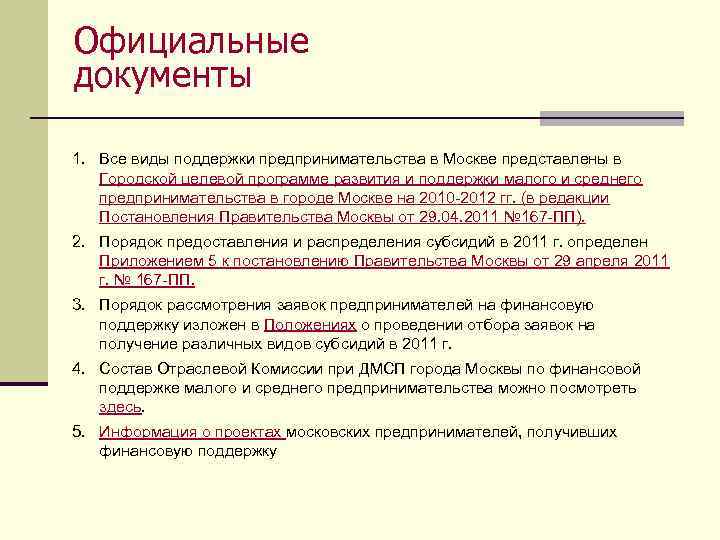 Официальные документы

1. Все виды поддержки предпринимательства в Москве представлены в Городской целевой программе развития и поддержки малого и среднего предпринимательства в городе Москве на 2010-2012 гг. (в редакции Постановления Правительства Москвы от 29.04.2011 №167-ПП).

2. Порядок предоставления и распределения субсидий в 2011 г. определен Приложением 5 к постановлению Правительства Москвы от 29 апреля 2011 г. № 167-ПП.

3. Порядок рассмотрения заявок предпринимателей на финансовую поддержку изложен в Положениях о проведении отбора заявок на получение различных видов субсидий в 2011 г.

4. Состав Отраслевой Комиссии при ДМСП города Москвы по финансовой поддержке малого и среднего предпринимательства можно посмотреть здесь.

5. Информация о проектах московских предпринимателей, получивших финансовую поддержку